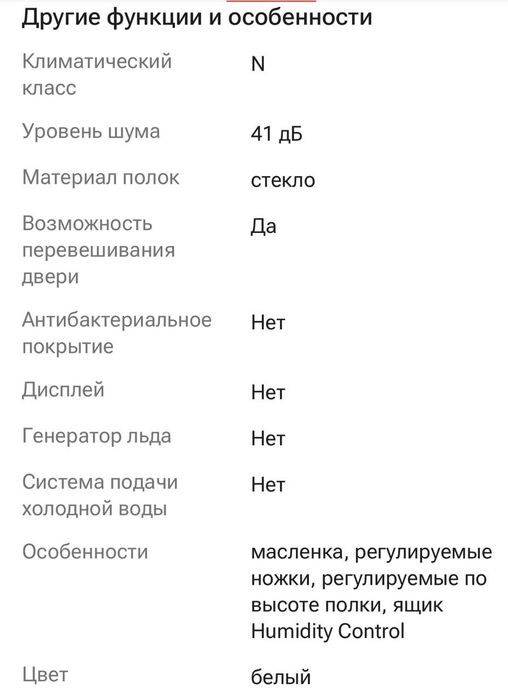 Другие функции и особенности

| | |
|---|---|
| Климатический класс | N |
| Уровень шума | 41 дБ |
| Материал полок | стекло |
| Возможность перевешивания двери | Да |
| Антибактериальное покрытие | Нет |
| Дисплей | Нет |
| Генератор льда | Нет |
| Система подачи холодной воды | Нет |
| Особенности | масленка, регулируемые ножки, регулируемые по высоте полки, ящик Humidity Control |
| Цвет | белый |